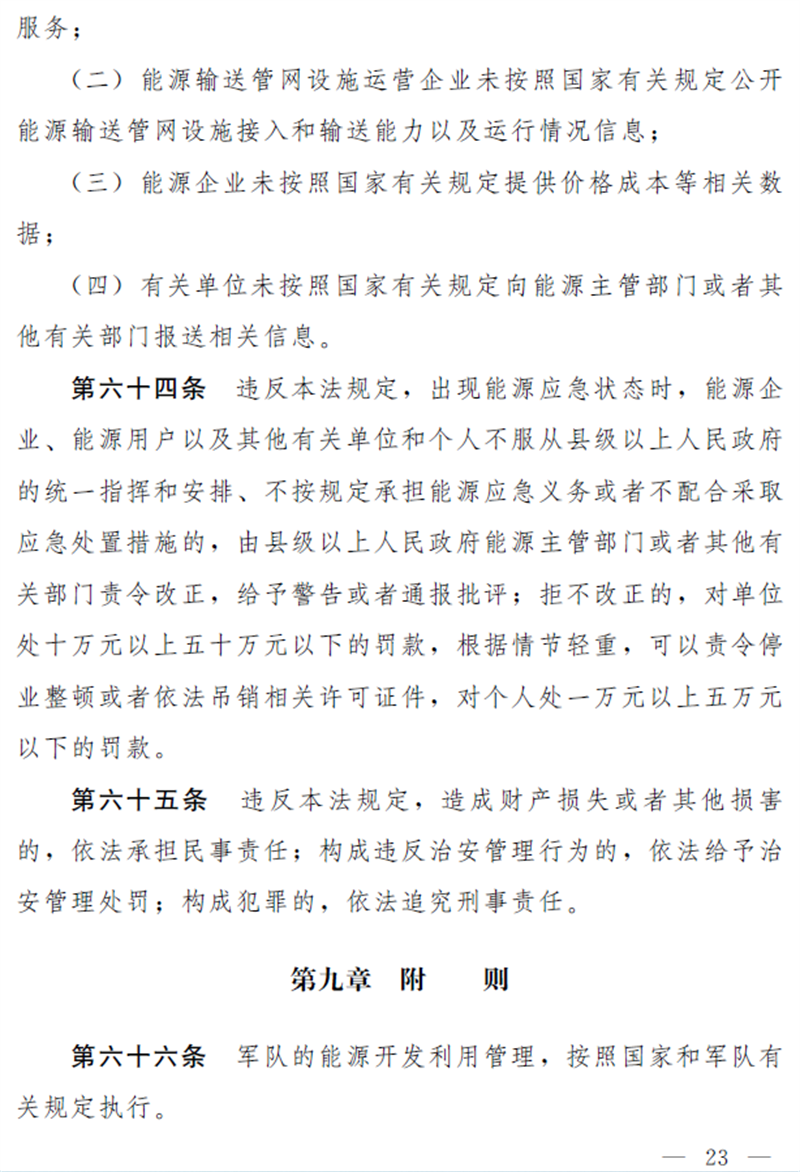 服务；

（二）能源输送管网设施运营企业未按照国家有关规定公开能源输送管网设施接入和输送能力以及运行情况信息；

（三）能源企业未按照国家有关规定提供价格成本等相关数据；

（四）有关单位未按照国家有关规定向能源主管部门或者其他有关部门报送相关信息。

第六十四条　违反本法规定，出现能源应急状态时，能源企业、能源用户以及其他有关单位和个人不服从县级以上人民政府的统一指挥和安排、不按规定承担能源应急义务或者不配合采取应急处置措施的，由县级以上人民政府能源主管部门或者其他有关部门责令改正，给予警告或者通报批评；拒不改正的，对单位处十万元以上五十万元以下的罚款，根据情节轻重，可以责令停业整顿或者依法吊销相关许可证件，对个人处一万元以上五万元以下的罚款。

第六十五条　违反本法规定，造成财产损失或者其他损害的，依法承担民事责任；构成违反治安管理行为的，依法给予治安管理处罚；构成犯罪的，依法追究刑事责任。

第九章　附　　则

第六十六条　军队的能源开发利用管理，按照国家和军队有关规定执行。

— 23 —